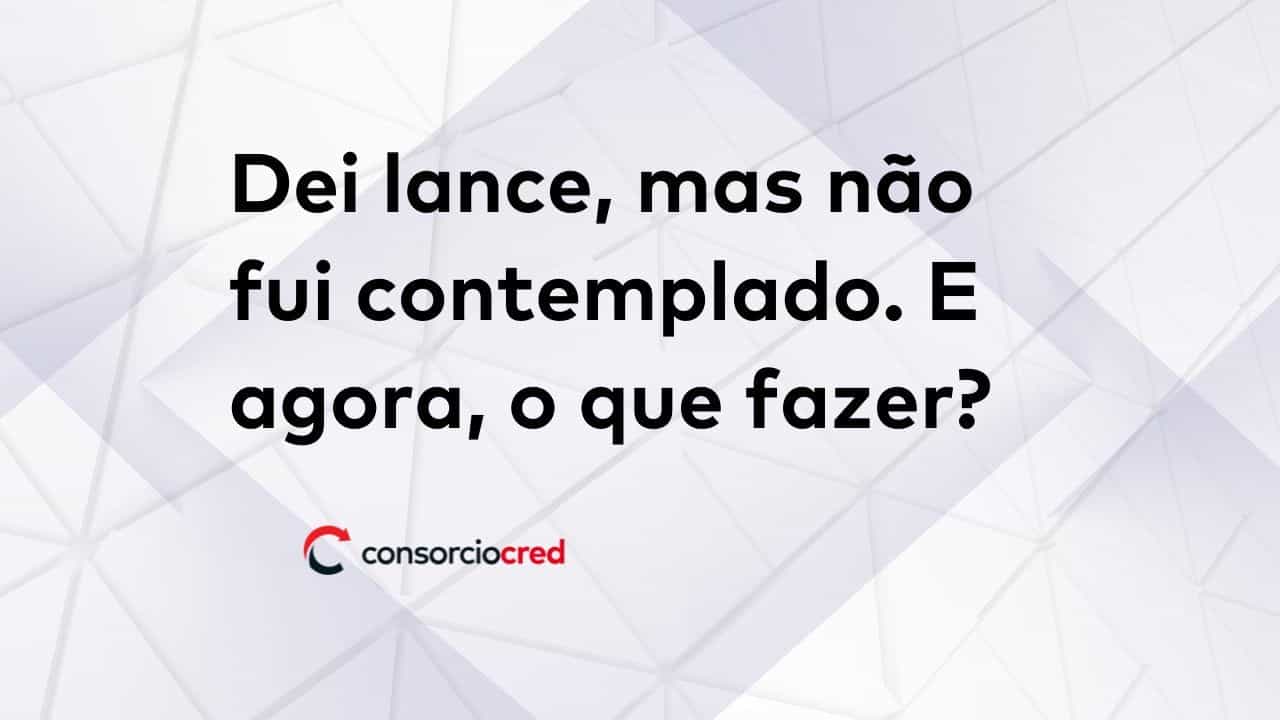 Dei lance, mas não fui contemplado. E agora, o que fazer?

consorciocred